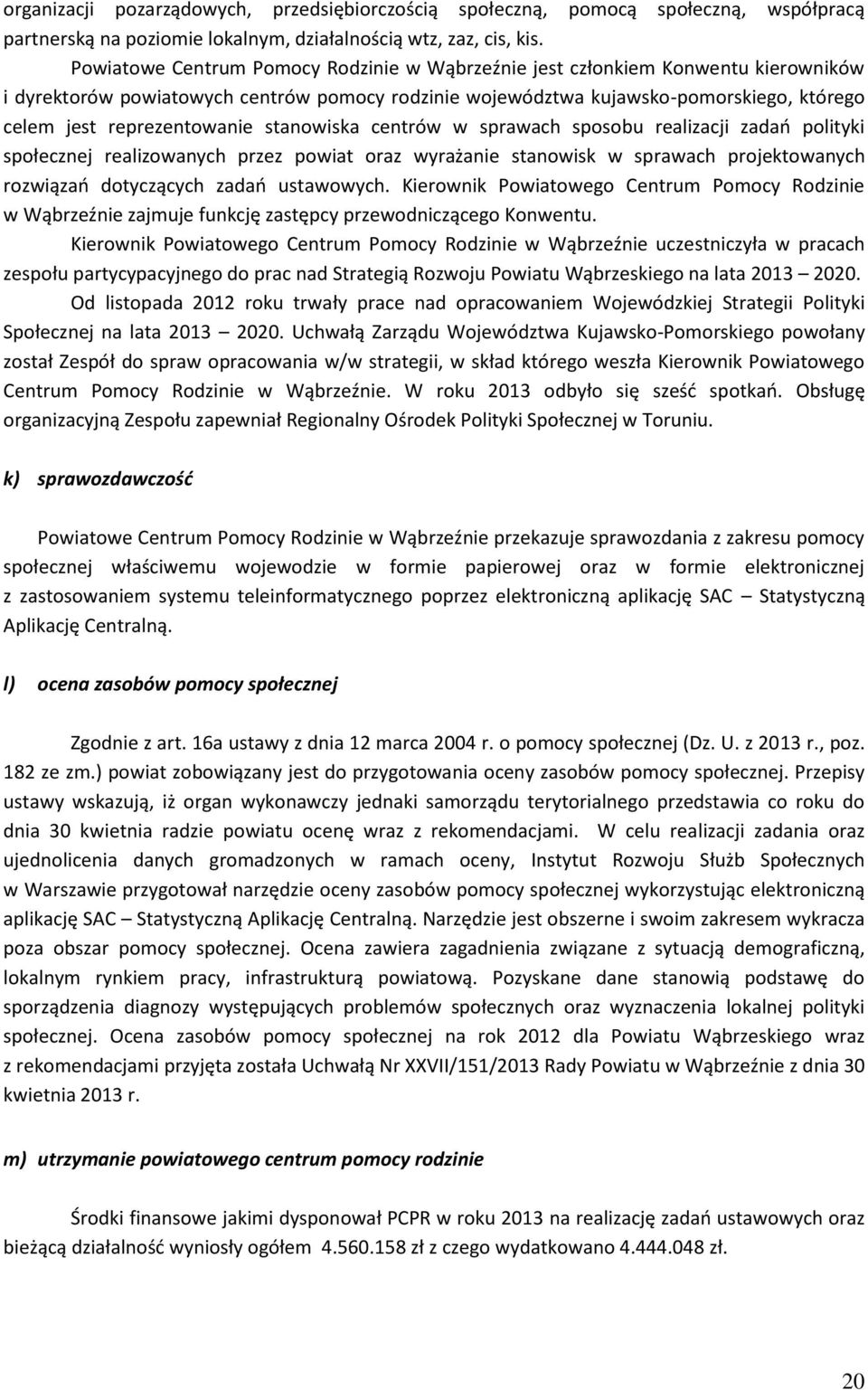 organizacji pozarządowych, przedsiębiorczością społeczną, pomocą społeczną, współpracą partnerską na poziomie lokalnym, działalnością wtz, zaz, cis, kis.

Powiatowe Centrum Pomocy Rodzinie w Wąbrzeźnie jest członkiem Konwentu kierowników i dyrektorów powiatowych centrów pomocy rodzinie województwa kujawsko-pomorskiego, którego celem jest reprezentowanie stanowiska centrów w sprawach sposobu realizacji zadań polityki społecznej realizowanych przez powiat oraz wyrażanie stanowisk w sprawach projektowanych rozwiązań dotyczących zadań ustawowych. Kierownik Powiatowego Centrum Pomocy Rodzinie w Wąbrzeźnie zajmuje funkcję zastępcy przewodniczącego Konwentu.

Kierownik Powiatowego Centrum Pomocy Rodzinie w Wąbrzeźnie uczestniczyła w pracach zespołu partycypacyjnego do prac nad Strategią Rozwoju Powiatu Wąbrzeskiego na lata 2013 – 2020.

Od listopada 2012 roku trwały prace nad opracowaniem Wojewódzkiej Strategii Polityki Społecznej na lata 2013 – 2020. Uchwałą Zarządu Województwa Kujawsko-Pomorskiego powołany został Zespół do spraw opracowania w/w strategii, w skład którego weszła Kierownik Powiatowego Centrum Pomocy Rodzinie w Wąbrzeźnie. W roku 2013 odbyło się sześć spotkań. Obsługę organizacyjną Zespołu zapewniał Regionalny Ośrodek Polityki Społecznej w Toruniu.

k) sprawozdawczość

Powiatowe Centrum Pomocy Rodzinie w Wąbrzeźnie przekazuje sprawozdania z zakresu pomocy społecznej właściwemu wojewodzie w formie papierowej oraz w formie elektronicznej z zastosowaniem systemu teleinformatycznego poprzez elektroniczną aplikację SAC – Statystyczną Aplikację Centralną.

l) ocena zasobów pomocy społecznej

Zgodnie z art. 16a ustawy z dnia 12 marca 2004 r. o pomocy społecznej (Dz. U. z 2013 r., poz. 182 ze zm.) powiat zobowiązany jest do przygotowania oceny zasobów pomocy społecznej. Przepisy ustawy wskazują, iż organ wykonawczy jednaki samorządu terytorialnego przedstawia co roku do dnia 30 kwietnia radzie powiatu ocenę wraz z rekomendacjami. W celu realizacji zadania oraz ujednolicenia danych gromadzonych w ramach oceny, Instytut Rozwoju Służb Społecznych w Warszawie przygotował narzędzie oceny zasobów pomocy społecznej wykorzystując elektroniczną aplikację SAC – Statystyczną Aplikację Centralną. Narzędzie jest obszerne i swoim zakresem wykracza poza obszar pomocy społecznej. Ocena zawiera zagadnienia związane z sytuacją demograficzną, lokalnym rynkiem pracy, infrastrukturą powiatową. Pozyskane dane stanowią podstawę do sporządzenia diagnozy występujących problemów społecznych oraz wyznaczenia lokalnej polityki społecznej. Ocena zasobów pomocy społecznej na rok 2012 dla Powiatu Wąbrzeskiego wraz z rekomendacjami przyjęta została Uchwałą Nr XXVII/151/2013 Rady Powiatu w Wąbrzeźnie z dnia 30 kwietnia 2013 r.

m) utrzymanie powiatowego centrum pomocy rodzinie

Środki finansowe jakimi dysponował PCPR w roku 2013 na realizację zadań ustawowych oraz bieżącą działalność wyniosły ogółem 4.560.158 zł z czego wydatkowano 4.444.048 zł.

20